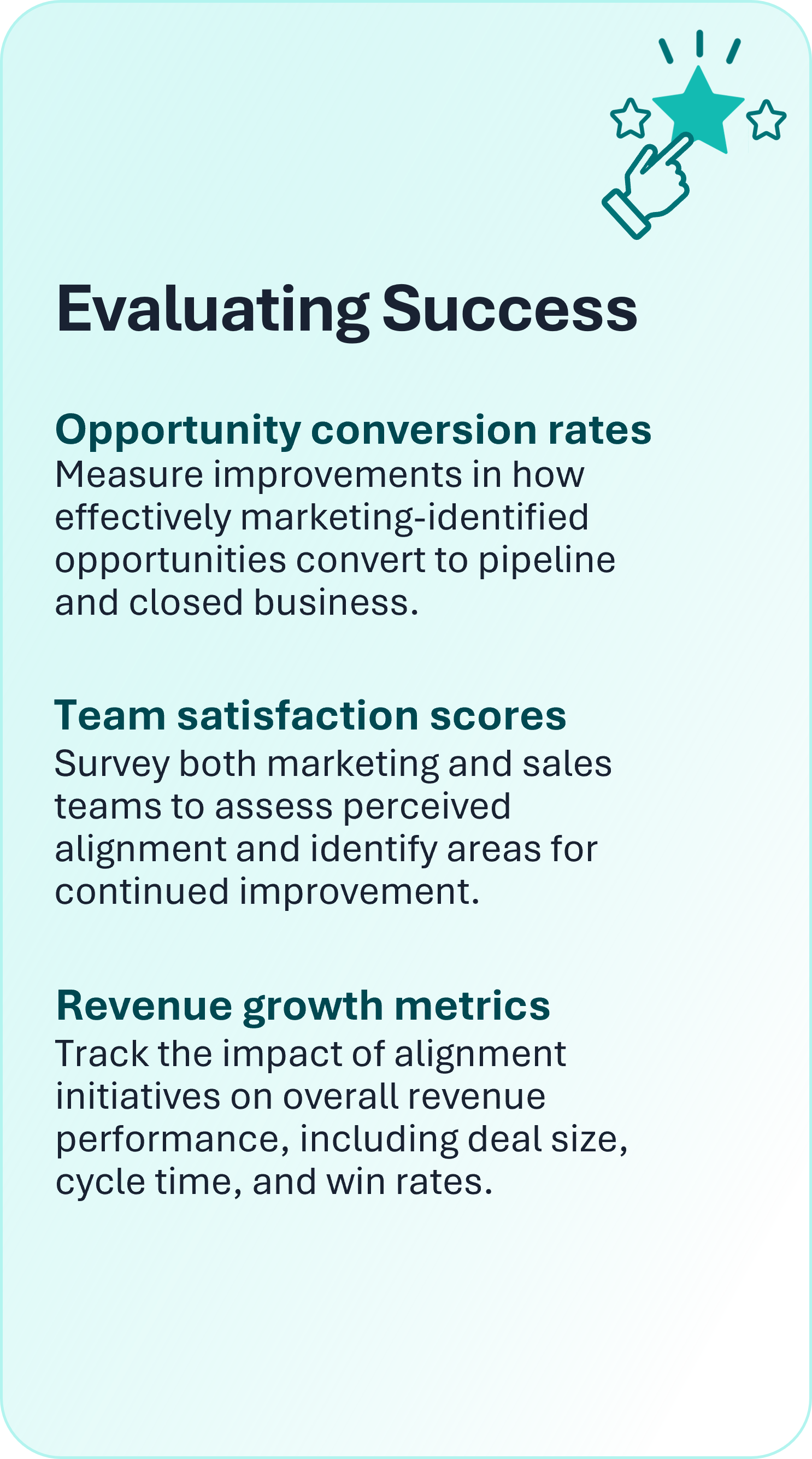 Evaluating Success

Opportunity conversion rates

Measure improvements in how effectively marketing-identified opportunities convert to pipeline and closed business.

Team satisfaction scores

Survey both marketing and sales teams to assess perceived alignment and identify areas for continued improvement.

Revenue growth metrics

Track the impact of alignment initiatives on overall revenue performance, including deal size, cycle time, and win rates.